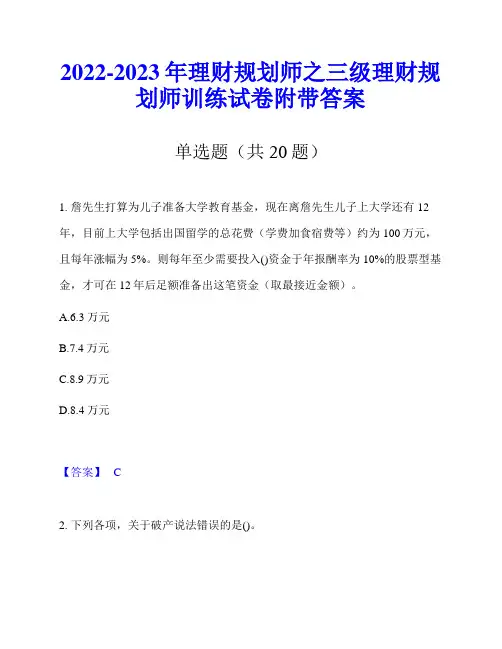 2022-2023年理财规划师之三级理财规划师训练试卷附带答案

单选题（共20题）

1. 詹先生打算为儿子准备大学教育基金，现在离詹先生儿子上大学还有12年，目前上大学包括出国留学的总花费（学费加食宿费等）约为100万元，且每年涨幅为5%。则每年至少需要投入()资金于年报酬率为10%的股票型基金，才可在12年后足额准备出这笔资金（取最接近金额）。

A.6.3万元

B.7.4万元

C.8.9万元

D.8.4万元

【答案】 C

2. 下列各项，关于破产说法错误的是()。